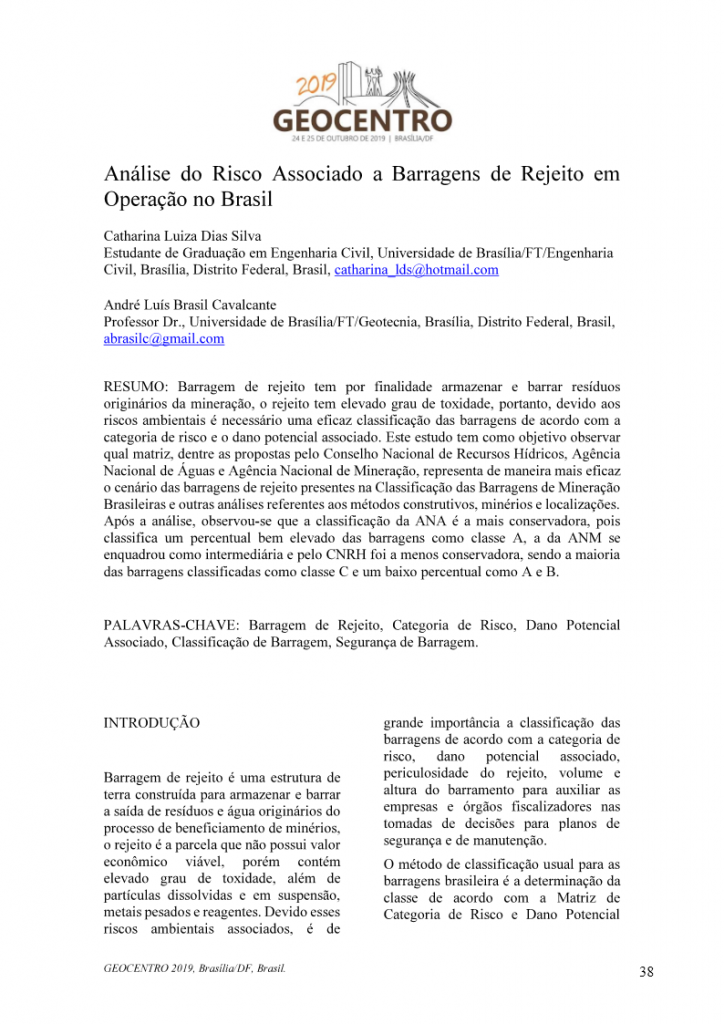 2019
GEOCENTRO
24 E 25 DE OUTUBRO DE 2019 | BRASÍLIA/DF

Análise do Risco Associado a Barragens de Rejeito em Operação no Brasil

Catharina Luiza Dias Silva
Estudante de Graduação em Engenharia Civil, Universidade de Brasília/FT/Engenharia Civil, Brasília, Distrito Federal, Brasil, catharina_lds@hotmail.com

André Luís Brasil Cavalcante
Professor Dr., Universidade de Brasília/FT/Geotecnia, Brasília, Distrito Federal, Brasil, abrasilc@gmail.com

RESUMO: Barragem de rejeito tem por finalidade armazenar e barrar resíduos originários da mineração, o rejeito tem elevado grau de toxidade, portanto, devido aos riscos ambientais é necessário uma eficaz classificação das barragens de acordo com a categoria de risco e o dano potencial associado. Este estudo tem como objetivo observar qual matriz, dentre as propostas pelo Conselho Nacional de Recursos Hídricos, Agência Nacional de Águas e Agência Nacional de Mineração, representa de maneira mais eficaz o cenário das barragens de rejeito presentes na Classificação das Barragens de Mineração Brasileiras e outras análises referentes aos métodos construtivos, minérios e localizações. Após a análise, observou-se que a classificação da ANA é a mais conservadora, pois classifica um percentual bem elevado das barragens como classe A, a da ANM se enquadrou como intermediária e pelo CNRH foi a menos conservadora, sendo a maioria das barragens classificadas como classe C e um baixo percentual como A e B.

PALAVRAS-CHAVE: Barragem de Rejeito, Categoria de Risco, Dano Potencial Associado, Classificação de Barragem, Segurança de Barragem.

INTRODUÇÃO

Barragem de rejeito é uma estrutura de terra construída para armazenar e barrar a saída de resíduos e água originários do processo de beneficiamento de minérios, o rejeito é a parcela que não possui valor econômico viável, porém contém elevado grau de toxidade, além de partículas dissolvidas e em suspensão, metais pesados e reagentes. Devido esses riscos ambientais associados, é de grande importância a classificação das barragens de acordo com a categoria de risco, dano potencial associado, periculosidade do rejeito, volume e altura do barramento para auxiliar as empresas e órgãos fiscalizadores nas tomadas de decisões para planos de segurança e de manutenção.

O método de classificação usual para as barragens brasileira é a determinação da classe de acordo com a Matriz de Categoria de Risco e Dano Potencial

GEOCENTRO 2019, Brasília/DF, Brasil.

38